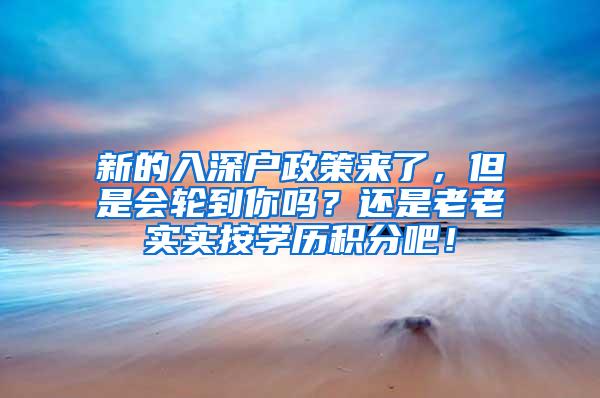 新的入深户政策来了，但是会轮到你吗？还是老老实实按学历积分吧！